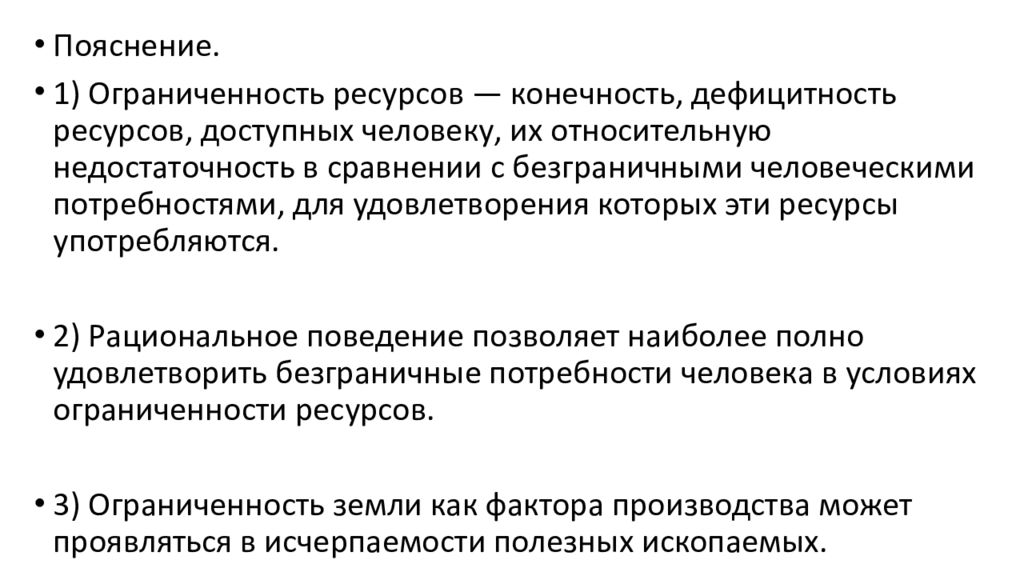 • Пояснение.

• 1) Ограниченность ресурсов — конечность, дефицитность ресурсов, доступных человеку, их относительную недостаточность в сравнении с безграничными человеческими потребностями, для удовлетворения которых эти ресурсы употребляются.

• 2) Рациональное поведение позволяет наиболее полно удовлетворить безграничные потребности человека в условиях ограниченности ресурсов.

• 3) Ограниченность земли как фактора производства может проявляться в исчерпаемости полезных ископаемых.